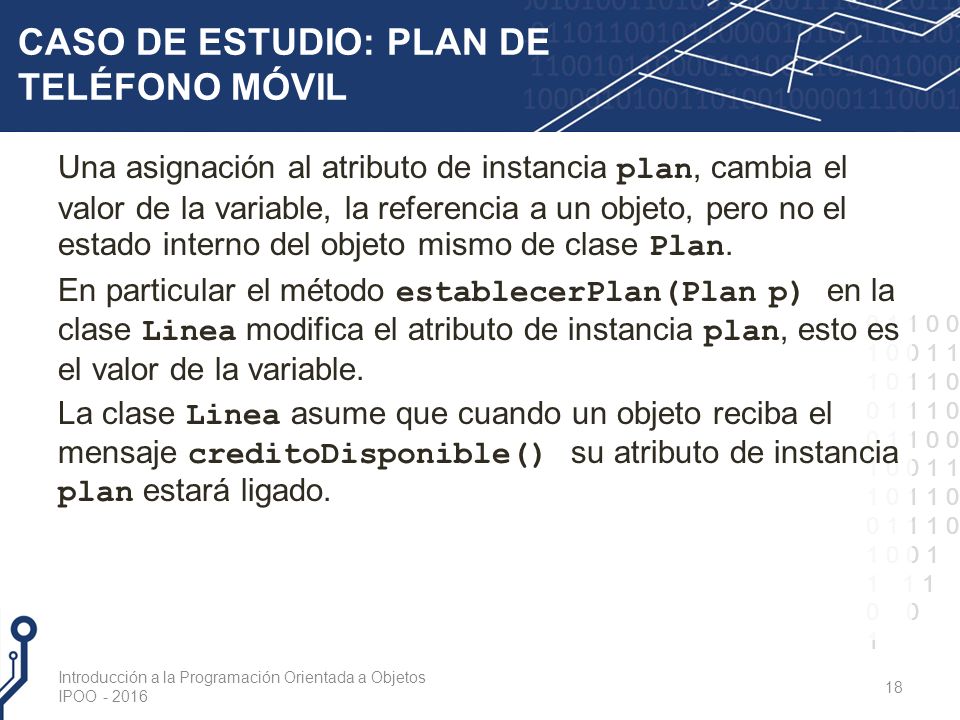 CASO DE ESTUDIO: PLAN DE TELÉFONO MÓVIL

Una asignación al atributo de instancia plan, cambia el valor de la variable, la referencia a un objeto, pero no el estado interno del objeto mismo de clase Plan.

En particular el método establecerPlan(Plan p) en la clase Linea modifica el atributo de instancia plan, esto es el valor de la variable.

La clase Linea asume que cuando un objeto reciba el mensaje creditoDisponible() su atributo de instancia plan estará ligado.

Introducción a la Programación Orientada a Objetos
IPOO - 2016

18